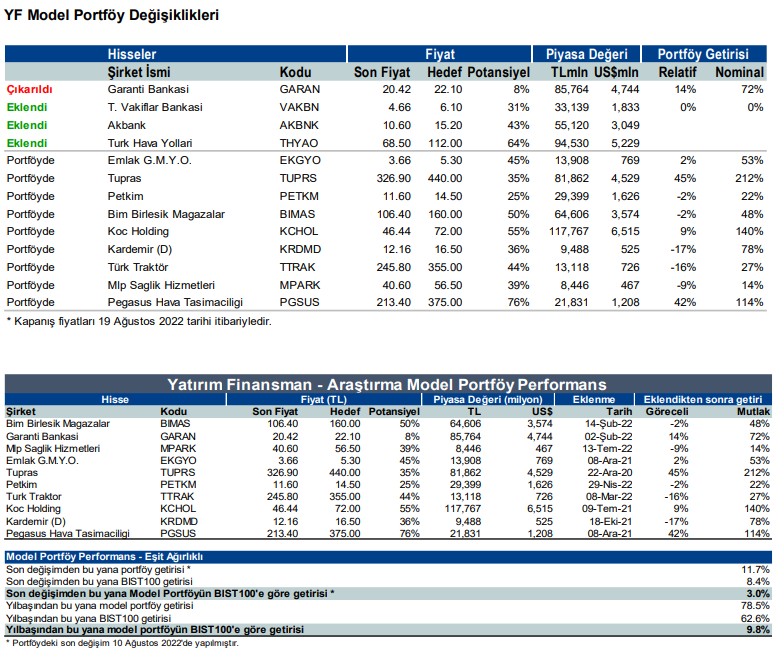 YF Model Portföy Değişiklikleri

| | Hisseler | | Fiyat | | | Piyasa Değeri | | Portföy Getirisi | |
|---|---|---|---|---|---|---|---|---|---|
| | Şirket İsmi | Kodu | Son Fiyat | Hedef | Potansiyel | TLmln | US$mln | Relatif | Nominal |
| Çıkarıldı | Garanti Bankasi | GARAN | 20.42 | 22.10 | 8% | 85,764 | 4,744 | 14% | 72% |
| Eklendi | T. Vakiflar Bankasi | VAKBN | 4.66 | 6.10 | 31% | 33,139 | 1,833 | 0% | 0% |
| Eklendi | Akbank | AKBNK | 10.60 | 15.20 | 43% | 55,120 | 3,049 | | |
| Eklendi | Turk Hava Yollari | THYAO | 68.50 | 112.00 | 64% | 94,530 | 5,229 | | |
| Portföyde | Emlak G.M.Y.O. | EKGYO | 3.66 | 5.30 | 45% | 13,908 | 769 | 2% | 53% |
| Portföyde | Tupras | TUPRS | 326.90 | 440.00 | 35% | 81,862 | 4,529 | 45% | 212% |
| Portföyde | Petkim | PETKM | 11.60 | 14.50 | 25% | 29,399 | 1,626 | -2% | 22% |
| Portföyde | Bim Birlesik Magazalar | BIMAS | 106.40 | 160.00 | 50% | 64,606 | 3,574 | -2% | 48% |
| Portföyde | Koc Holding | KCHOL | 46.44 | 72.00 | 55% | 117,767 | 6,515 | 9% | 140% |
| Portföyde | Kardemir (D) | KRDMD | 12.16 | 16.50 | 36% | 9,488 | 525 | -17% | 78% |
| Portföyde | Türk Traktör | TTRAK | 245.80 | 355.00 | 44% | 13,118 | 726 | -16% | 27% |
| Portföyde | Mlp Saglik Hizmetleri | MPARK | 40.60 | 56.50 | 39% | 8,446 | 467 | -9% | 14% |
| Portföyde | Pegasus Hava Tasimaciligi | PGSUS | 213.40 | 375.00 | 76% | 21,831 | 1,208 | 42% | 114% |

* Kapanış fiyatları 19 Ağustos 2022 tarihi itibariyledir.

Yatırım Finansman - Araştırma Model Portföy Performans

| Hisse | | Fiyat (TL) | | | Piyasa Değeri (milyon) | | Eklenme | Eklendikten sonra getiri | |
|---|---|---|---|---|---|---|---|---|---|
| Şirket | Kodu | Son Fiyat | Hedef | Potansiyel | TL | US$ | Tarih | Göreceli | Mutlak |
| Bim Birlesik Magazalar | BIMAS | 106.40 | 160.00 | 50% | 64,606 | 3,574 | 14-Şub-22 | -2% | 48% |
| Garanti Bankasi | GARAN | 20.42 | 22.10 | 8% | 85,764 | 4,744 | 02-Şub-22 | 14% | 72% |
| Mlp Saglik Hizmetleri | MPARK | 40.60 | 56.50 | 39% | 8,446 | 467 | 13-Tem-22 | -9% | 14% |
| Emlak G.M.Y.O. | EKGYO | 3.66 | 5.30 | 45% | 13,908 | 769 | 08-Ara-21 | 2% | 53% |
| Tupras | TUPRS | 326.90 | 440.00 | 35% | 81,862 | 4,529 | 22-Ara-20 | 45% | 212% |
| Petkim | PETKM | 11.60 | 14.50 | 25% | 29,399 | 1,626 | 29-Nis-22 | -2% | 22% |
| Turk Traktor | TTRAK | 245.80 | 355.00 | 44% | 13,118 | 726 | 08-Mar-22 | -16% | 27% |
| Koc Holding | KCHOL | 46.44 | 72.00 | 55% | 117,767 | 6,515 | 09-Tem-21 | 9% | 140% |
| Kardemir (D) | KRDMD | 12.16 | 16.50 | 36% | 9,488 | 525 | 18-Eki-21 | -17% | 78% |
| Pegasus Hava Tasimaciligi | PGSUS | 213.40 | 375.00 | 76% | 21,831 | 1,208 | 08-Ara-21 | 42% | 114% |

| Model Portföy Performans - Eşit Ağırlıklı | |
|---|---|
| Son değişimden bu yana portföy getirisi * | 11.7% |
| Son değişimden bu yana BIST100 getirisi | 8.4% |
| Son değişimden bu yana Model Portföyün BIST100'e göre getirisi * | 3.0% |
| Yılbaşından bu yana model portföy getirisi | 78.5% |
| Yılbaşından bu yana BIST100 getirisi | 62.6% |
| Yılbaşından bu yana model portföyün BIST100'e göre getirisi | 9.8% |

* Portföydeki son değişim 10 Ağustos 2022'de yapılmıştır.